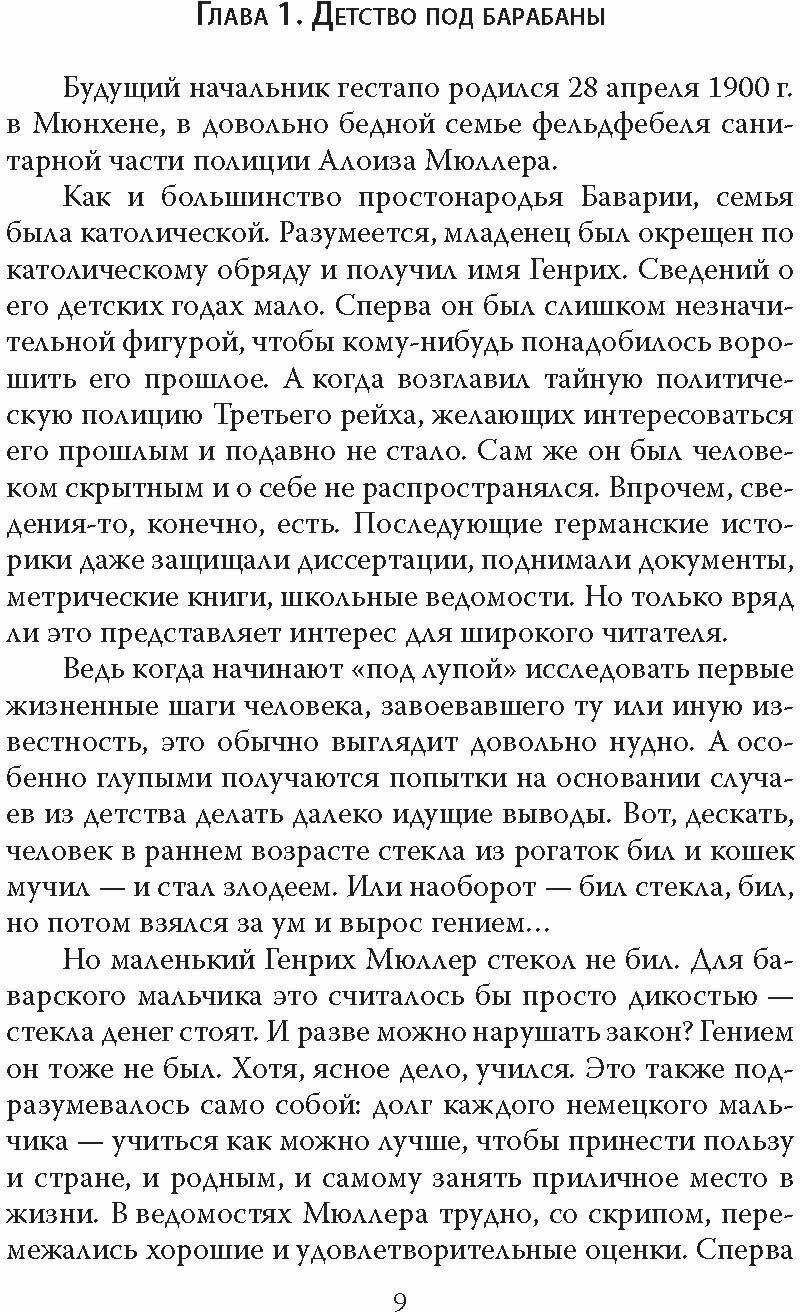 Глава 1. Детство под барабаны

Будущий начальник гестапо родился 28 апреля 1900 г. в Мюнхене, в довольно бедной семье фельдфебеля санитарной части полиции Алоиза Мюллера.

Как и большинство простонародья Баварии, семья была католической. Разумеется, младенец был окрещен по католическому обряду и получил имя Генрих. Сведений о его детских годах мало. Сперва он был слишком незначительной фигурой, чтобы кому-нибудь понадобилось ворошить его прошлое. А когда возглавил тайную политическую полицию Третьего рейха, желающих интересоваться его прошлым и подавно не стало. Сам же он был человеком скрытным и о себе не распространялся. Впрочем, сведения-то, конечно, есть. Последующие германские историки даже защищали диссертации, поднимали документы, метрические книги, школьные ведомости. Но только вряд ли это представляет интерес для широкого читателя.

Ведь когда начинают «под лупой» исследовать первые жизненные шаги человека, завоевавшего ту или иную известность, это обычно выглядит довольно нудно. А особенно глупыми получаются попытки на основании случаев из детства делать далеко идущие выводы. Вот, дескать, человек в раннем возрасте стекла из рогаток бил и кошек мучил — и стал злодеем. Или наоборот — бил стекла, бил, но потом взялся за ум и вырос гением…

Но маленький Генрих Мюллер стекол не бил. Для баварского мальчика это считалось бы просто дикостью — стекла денег стоят. И разве можно нарушать закон? Гением он тоже не был. Хотя, ясное дело, учился. Это также подразумевалось само собой: долг каждого немецкого мальчика — учиться как можно лучше, чтобы принести пользу и стране, и родным, и самому занять приличное место в жизни. В ведомостях Мюллера трудно, со скрипом, перемежались хорошие и удовлетворительные оценки. Сперва

9